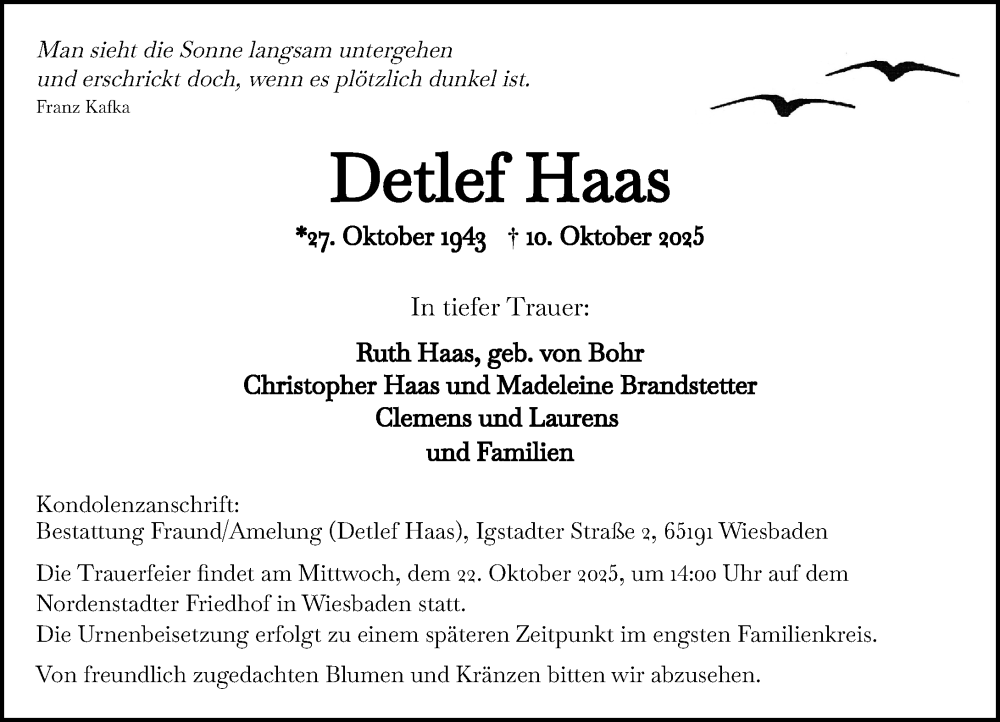 Man sieht die Sonne langsam untergehen
und erschrickt doch, wenn es plötzlich dunkel ist.
Franz Kafka

Detlef Haas

*27. Oktober 1943 † 10. Oktober 2025

In tiefer Trauer:

Ruth Haas, geb. von Bohr
Christopher Haas und Madeleine Brandstetter
Clemens und Laurens
und Familien

Kondolenzanschrift:
Bestattung Fraund/Amelung (Detlef Haas), Igstadter Straße 2, 65191 Wiesbaden

Die Trauerfeier findet am Mittwoch, dem 22. Oktober 2025, um 14:00 Uhr auf dem Nordenstadter Friedhof in Wiesbaden statt.
Die Urnenbeisetzung erfolgt zu einem späteren Zeitpunkt im engsten Familienkreis.

Von freundlich zugedachten Blumen und Kränzen bitten wir abzusehen.